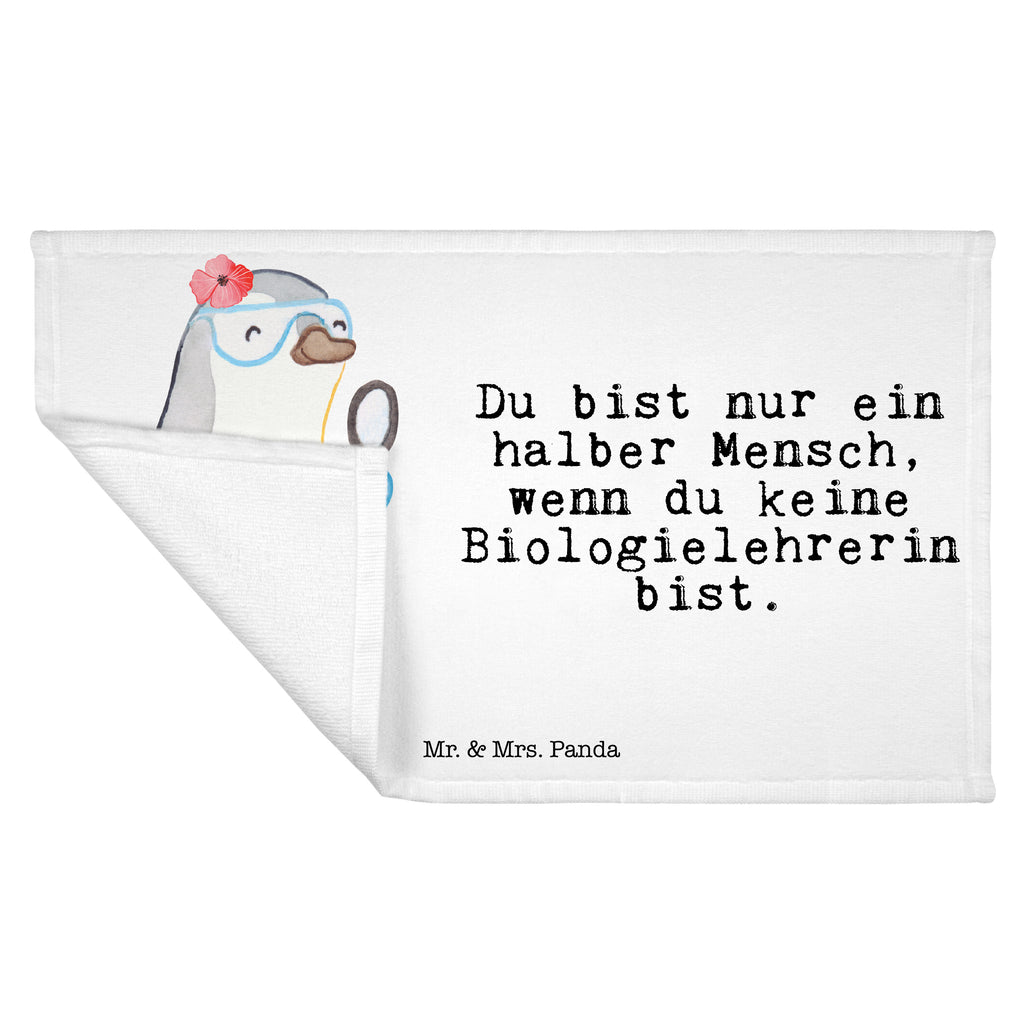 Du bist nur ein halber Mensch, wenn du keine Biologielehrerin bist.

Mr. & Mrs. Panda